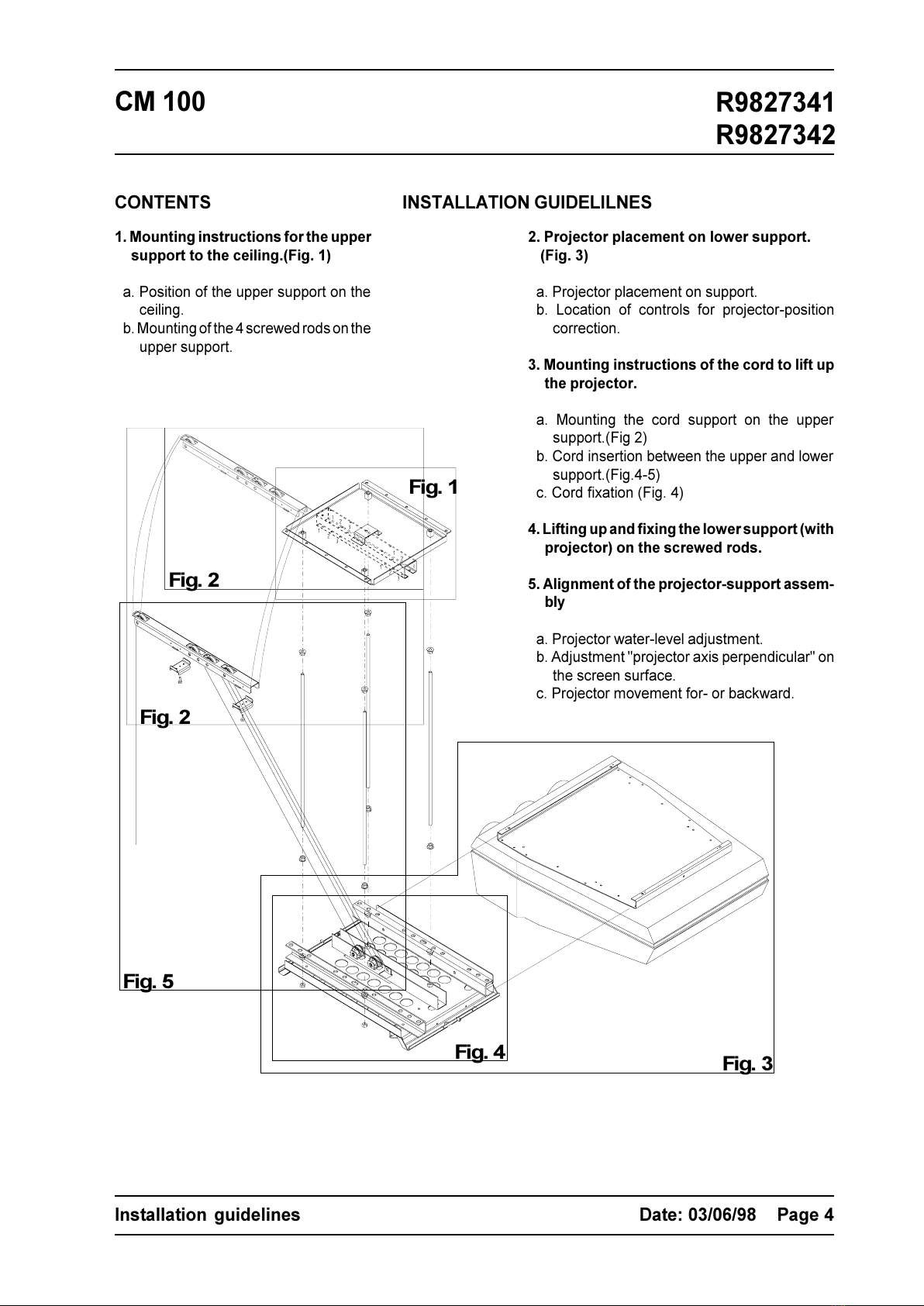 CM 100

R9827341
R9827342

CONTENTS

INSTALLATION GUIDELILNES

1. Mounting instructions for the upper support to the ceiling.(Fig. 1)

a. Position of the upper support on the ceiling.
b. Mounting of the 4 screwed rods on the upper support.

2. Projector placement on lower support. (Fig. 3)

a. Projector placement on support.
b. Location of controls for projector-position correction.

3. Mounting instructions of the cord to lift up the projector.

a. Mounting the cord support on the upper support.(Fig 2)
b. Cord insertion between the upper and lower support.(Fig.4-5)
c. Cord fixation (Fig. 4)

4. Lifting up and fixing the lower support (with projector) on the screwed rods.

5. Alignment of the projector-support assembly

a. Projector water-level adjustment.
b. Adjustment "projector axis perpendicular" on the screen surface.
c. Projector movement for- or backward.

Fig. 1

Fig. 2

Fig. 2

Fig. 5

Fig. 4

Fig. 3

Installation guidelines

Date: 03/06/98 Page 4